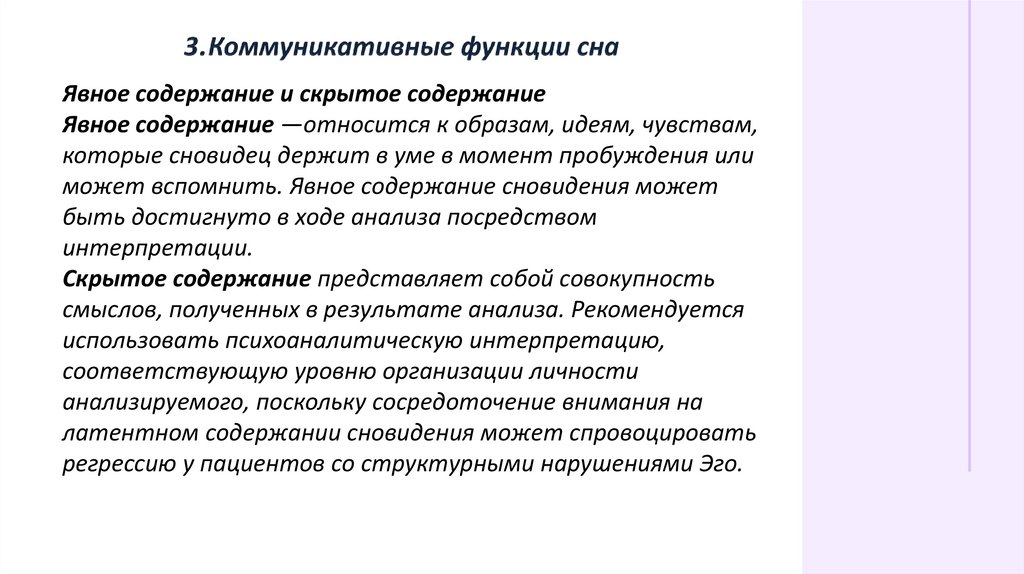 3.Коммуникативные функции сна

Явное содержание и скрытое содержание
Явное содержание —относится к образам, идеям, чувствам, которые сновидец держит в уме в момент пробуждения или может вспомнить. Явное содержание сновидения может быть достигнуто в ходе анализа посредством интерпретации.
Скрытое содержание представляет собой совокупность смыслов, полученных в результате анализа. Рекомендуется использовать психоаналитическую интерпретацию, соответствующую уровню организации личности анализируемого, поскольку сосредоточение внимания на латентном содержании сновидения может спровоцировать регрессию у пациентов со структурными нарушениями Эго.